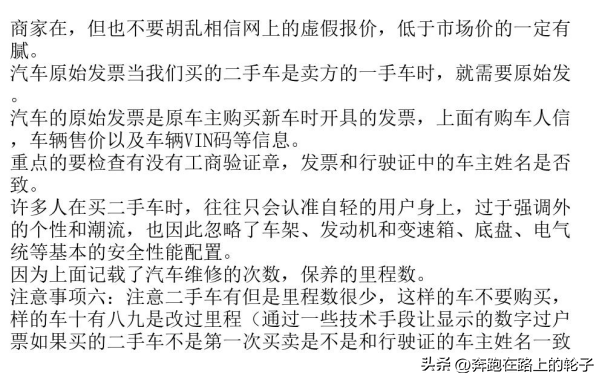 商家在，但也不要胡乱相信网上的虚假报价，低于市场价的一定有腻。
汽车原始发票当我们买的二手车是卖方的一手车时，就需要原始发。
汽车的原始发票是原车主购买新车时开具的发票，上面有购车人信，车辆售价以及车辆VIN码等信息。
重点的要检查有没有工商验证章，发票和行驶证中的车主姓名是否致。
许多人在买二手车时，往往只会认准自轻的用户身上，过于强调外的个性和潮流，也因此忽略了车架、发动机和变速箱、底盘、电气统等基本的安全性能配置。
因为上面记载了汽车维修的次数，保养的里程数。
注意事项六：注意二手车有但是里程数很少，这样的车不要购买，样的车十有八九是改过里程（通过一些技术手段让显示的数字过户票如果买的二手车不是第一次买卖是不是和行驶证的车主姓名一致
头条 @奔跑在路上的轮子